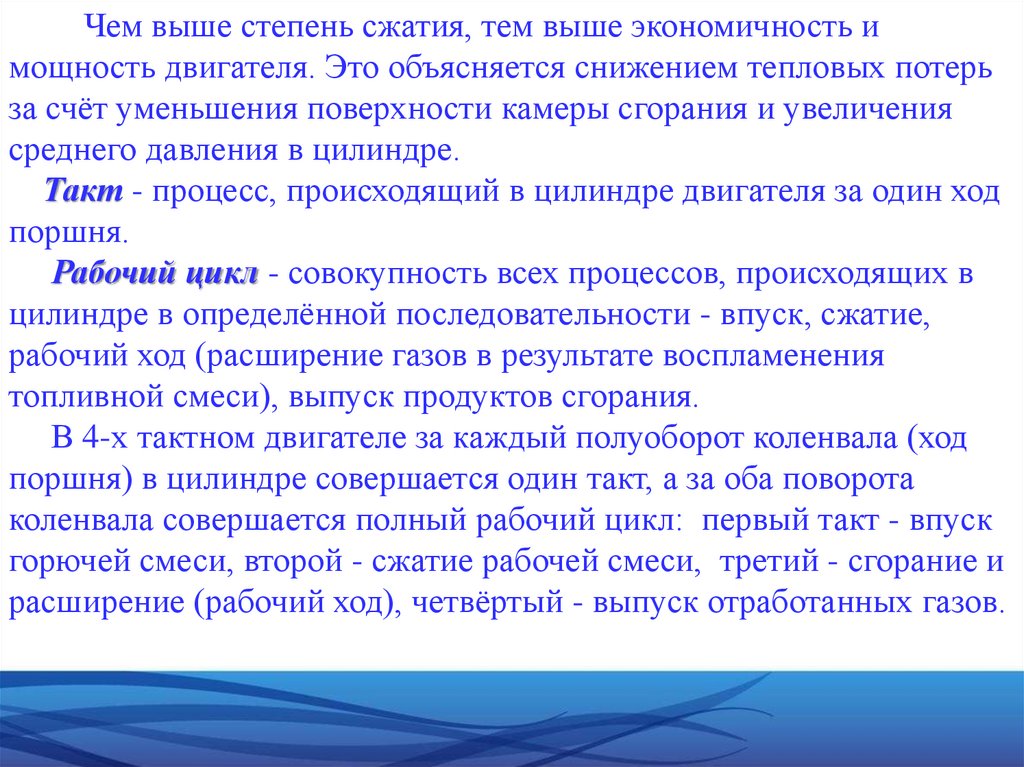 Чем выше степень сжатия, тем выше экономичность и мощность двигателя. Это объясняется снижением тепловых потерь за счёт уменьшения поверхности камеры сгорания и увеличения среднего давления в цилиндре.

Такт - процесс, происходящий в цилиндре двигателя за один ход поршня.

Рабочий цикл - совокупность всех процессов, происходящих в цилиндре в определённой последовательности - впуск, сжатие, рабочий ход (расширение газов в результате воспламенения топливной смеси), выпуск продуктов сгорания.

В 4-х тактном двигателе за каждый полуоборот коленвала (ход поршня) в цилиндре совершается один такт, а за оба поворота коленвала совершается полный рабочий цикл: первый такт - впуск горючей смеси, второй - сжатие рабочей смеси, третий - сгорание и расширение (рабочий ход), четвёртый - выпуск отработанных газов.